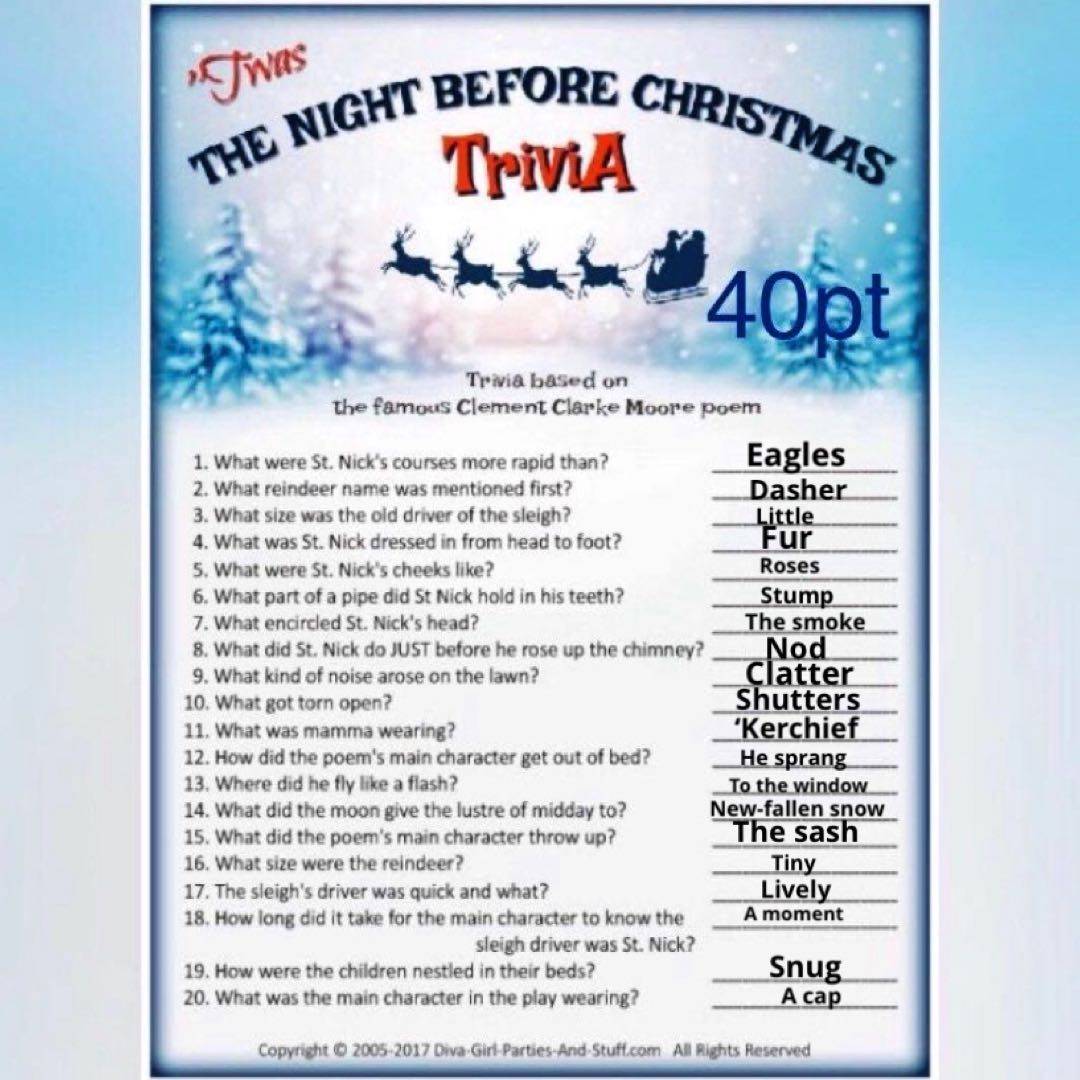 'Twas
THE NIGHT BEFORE CHRISTMAS
TriviA

40pt

Trivia based on
the famous Clement Clarke Moore poem

1. What were St. Nick's courses more rapid than? Eagles
2. What reindeer name was mentioned first? Dasher
3. What size was the old driver of the sleigh? Little
4. What was St. Nick dressed in from head to foot? Fur
5. What were St. Nick's cheeks like? Roses
6. What part of a pipe did St Nick hold in his teeth? Stump
7. What encircled St. Nick's head? The smoke
8. What did St. Nick do JUST before he rose up the chimney? Nod
9. What kind of noise arose on the lawn? Clatter
10. What got torn open? Shutters
11. What was mamma wearing? 'Kerchief
12. How did the poem's main character get out of bed? He sprang
13. Where did he fly like a flash? To the window
14. What did the moon give the lustre of midday to? New-fallen snow
15. What did the poem's main character throw up? The sash
16. What size were the reindeer? Tiny
17. The sleigh's driver was quick and what? Lively
18. How long did it take for the main character to know the sleigh driver was St. Nick? A moment
19. How were the children nestled in their beds? Snug
20. What was the main character in the play wearing? A cap

Copyright © 2005-2017 Diva-Girl-Parties-And-Stuff.com All Rights Reserved